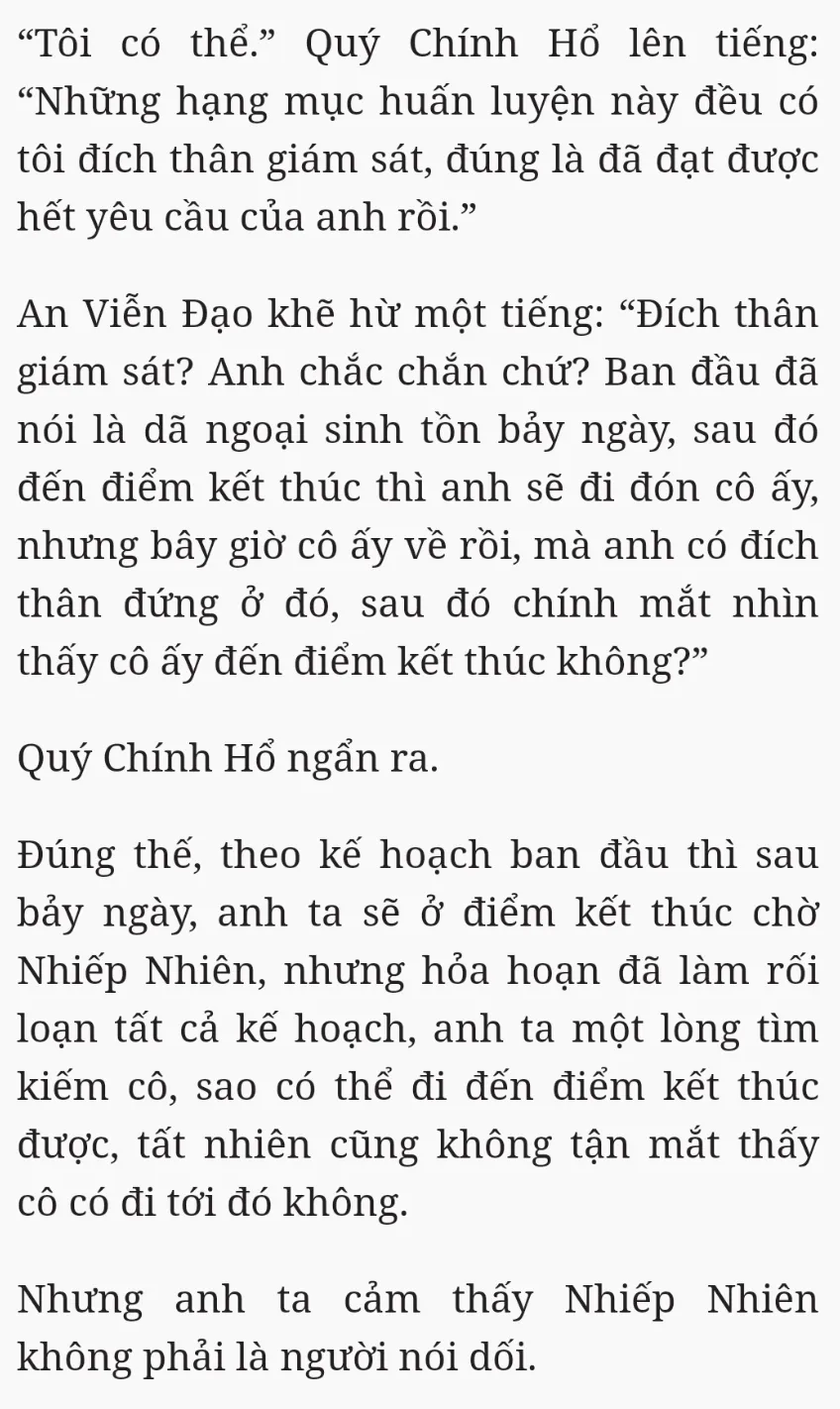 “Tôi có thể.” Quý Chính Hổ lên tiếng: “Những hạng mục huấn luyện này đều có tôi đích thân giám sát, đúng là đã đạt được hết yêu cầu của anh rồi.”

An Viễn Đạo khẽ hừ một tiếng: “Đích thân giám sát? Anh chắc chắn chứ? Ban đầu đã nói là dã ngoại sinh tồn bảy ngày, sau đó đến điểm kết thúc thì anh sẽ đi đón cô ấy, nhưng bây giờ cô ấy về rồi, mà anh có đích thân đứng ở đó, sau đó chính mắt nhìn thấy cô ấy đến điểm kết thúc không?”

Quý Chính Hổ ngẩn ra.

Đúng thế, theo kế hoạch ban đầu thì sau bảy ngày, anh ta sẽ ở điểm kết thúc chờ Nhiếp Nhiên, nhưng hỏa hoạn đã làm rối loạn tất cả kế hoạch, anh ta một lòng tìm kiếm cô, sao có thể đi đến điểm kết thúc được, tất nhiên cũng không tận mắt thấy cô có đi tới đó không.

Nhưng anh ta cảm thấy Nhiếp Nhiên không phải là người nói dối.